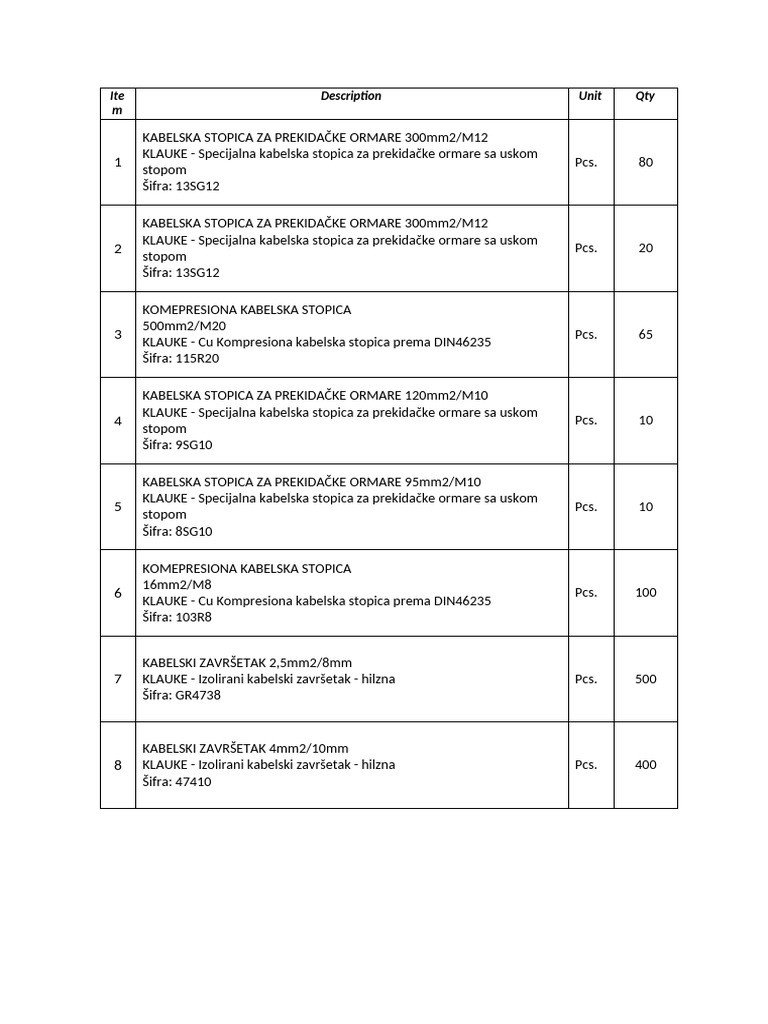 | Item | Description | Unit | Qty |
|---|---|---|---|
| 1 | KABELSKA STOPICA ZA PREKIDAČKE ORMARE 300mm2/M12 KLAUKE - Specijalna kabelska stopica za prekidačke ormare sa uskom stopom Šifra: 13SG12 | Pcs. | 80 |
| 2 | KABELSKA STOPICA ZA PREKIDAČKE ORMARE 300mm2/M12 KLAUKE - Specijalna kabelska stopica za prekidačke ormare sa uskom stopom Šifra: 13SG12 | Pcs. | 20 |
| 3 | KOMEPRESIONA KABELSKA STOPICA 500mm2/M20 KLAUKE - Cu Kompresiona kabelska stopica prema DIN46235 Šifra: 115R20 | Pcs. | 65 |
| 4 | KABELSKA STOPICA ZA PREKIDAČKE ORMARE 120mm2/M10 KLAUKE - Specijalna kabelska stopica za prekidačke ormare sa uskom stopom Šifra: 9SG10 | Pcs. | 10 |
| 5 | KABELSKA STOPICA ZA PREKIDAČKE ORMARE 95mm2/M10 KLAUKE - Specijalna kabelska stopica za prekidačke ormare sa uskom stopom Šifra: 8SG10 | Pcs. | 10 |
| 6 | KOMEPRESIONA KABELSKA STOPICA 16mm2/M8 KLAUKE - Cu Kompresiona kabelska stopica prema DIN46235 Šifra: 103R8 | Pcs. | 100 |
| 7 | KABELSKI ZAVRŠETAK 2,5mm2/8mm KLAUKE - Izolirani kabelski završetak - hilzna Šifra: GR4738 | Pcs. | 500 |
| 8 | KABELSKI ZAVRŠETAK 4mm2/10mm KLAUKE - Izolirani kabelski završetak - hilzna Šifra: 47410 | Pcs. | 400 |